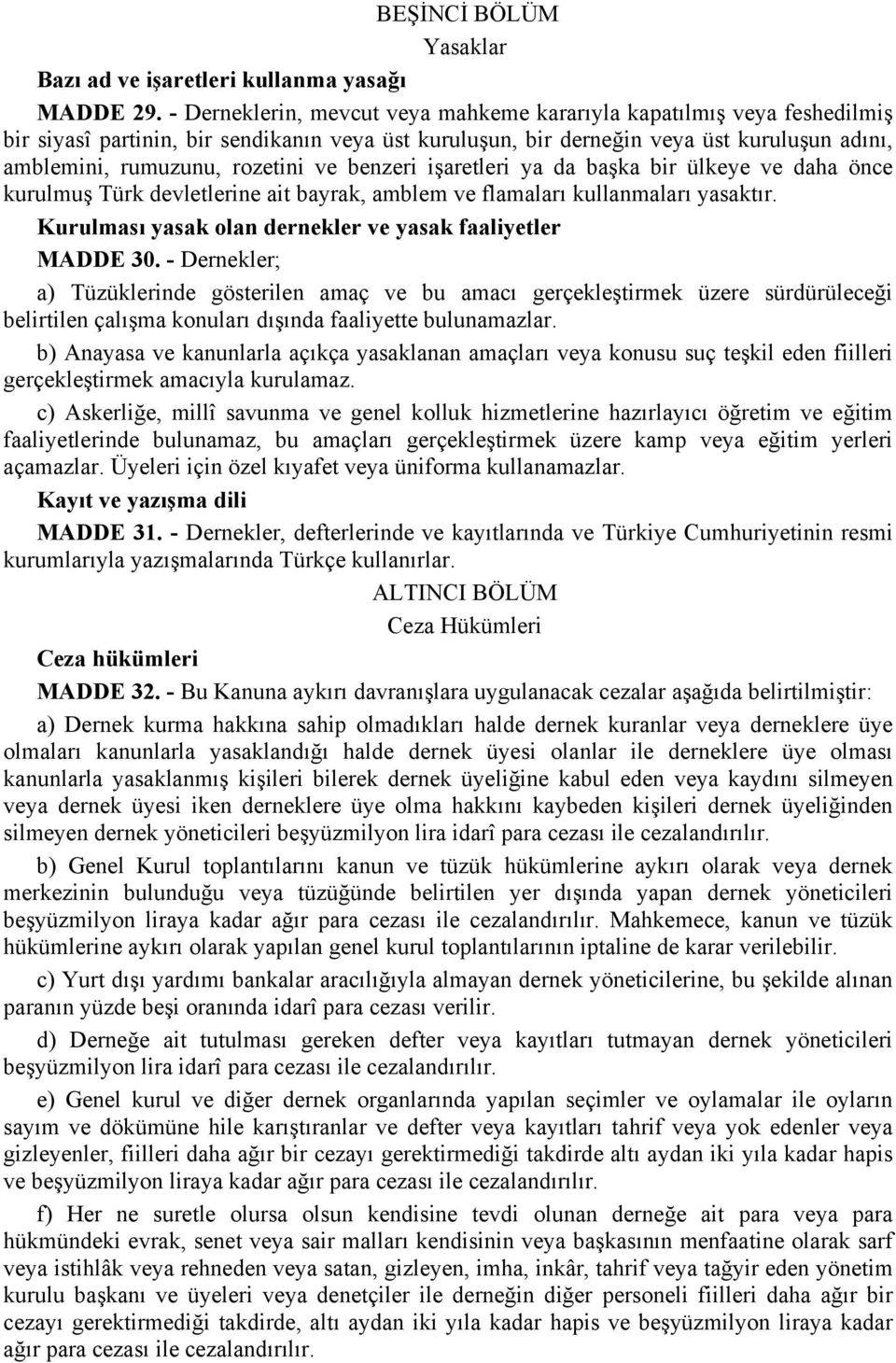 BEŞİNCİ BÖLÜM
Yasaklar

Bazı ad ve işaretleri kullanma yasağı

MADDE 29. - Derneklerin, mevcut veya mahkeme kararıyla kapatılmış veya feshedilmiş bir siyasî partinin, bir sendikanın veya üst kuruluşun, bir derneğin veya üst kuruluşun adını, amblemini, rumuzunu, rozetini ve benzeri işaretleri ya da başka bir ülkeye ve daha önce kurulmuş Türk devletlerine ait bayrak, amblem ve flamaları kullanmaları yasaktır.

Kurulması yasak olan dernekler ve yasak faaliyetler

MADDE 30. - Dernekler;

a) Tüzüklerinde gösterilen amaç ve bu amacı gerçekleştirmek üzere sürdürüleceği belirtilen çalışma konuları dışında faaliyette bulunamazlar.

b) Anayasa ve kanunlarla açıkça yasaklanan amaçları veya konusu suç teşkil eden fiilleri gerçekleştirmek amacıyla kurulamaz.

c) Askerliğe, millî savunma ve genel kolluk hizmetlerine hazırlayıcı öğretim ve eğitim faaliyetlerinde bulunamaz, bu amaçları gerçekleştirmek üzere kamp veya eğitim yerleri açamazlar. Üyeleri için özel kıyafet veya üniforma kullanamazlar.

Kayıt ve yazışma dili

MADDE 31. - Dernekler, defterlerinde ve kayıtlarında ve Türkiye Cumhuriyetinin resmi kurumlarıyla yazışmalarında Türkçe kullanırlar.

ALTINCI BÖLÜM
Ceza Hükümleri

Ceza hükümleri

MADDE 32. - Bu Kanuna aykırı davranışlara uygulanacak cezalar aşağıda belirtilmiştir:

a) Dernek kurma hakkına sahip olmadıkları halde dernek kuranlar veya derneklere üye olmaları kanunlarla yasaklandığı halde dernek üyesi olanlar ile derneklere üye olması kanunlarla yasaklanmış kişileri bilerek dernek üyeliğine kabul eden veya kaydını silmeyen veya dernek üyesi iken derneklere üye olma hakkını kaybeden kişileri dernek üyeliğinden silmeyen dernek yöneticileri beşyüzmilyon lira idarî para cezası ile cezalandırılır.

b) Genel Kurul toplantılarını kanun ve tüzük hükümlerine aykırı olarak veya dernek merkezinin bulunduğu veya tüzüğünde belirtilen yer dışında yapan dernek yöneticileri beşyüzmilyon liraya kadar ağır para cezası ile cezalandırılır. Mahkemece, kanun ve tüzük hükümlerine aykırı olarak yapılan genel kurul toplantılarının iptaline de karar verilebilir.

c) Yurt dışı yardımı bankalar aracılığıyla almayan dernek yöneticilerine, bu şekilde alınan paranın yüzde beşi oranında idarî para cezası verilir.

d) Derneğe ait tutulması gereken defter veya kayıtları tutmayan dernek yöneticileri beşyüzmilyon lira idarî para cezası ile cezalandırılır.

e) Genel kurul ve diğer dernek organlarında yapılan seçimler ve oylamalar ile oyların sayım ve dökümüne hile karıştıranlar ve defter veya kayıtları tahrif veya yok edenler veya gizleyenler, fiilleri daha ağır bir cezayı gerektirmediği takdirde altı aydan iki yıla kadar hapis ve beşyüzmilyon liraya kadar ağır para cezası ile cezalandırılır.

f) Her ne suretle olursa olsun kendisine tevdi olunan derneğe ait para veya para hükmündeki evrak, senet veya sair malları kendisinin veya başkasının menfaatine olarak sarf veya istihlâk veya rehneden veya satan, gizleyen, imha, inkâr, tahrif veya tağyir eden yönetim kurulu başkanı ve üyeleri veya denetçiler ile derneğin diğer personeli fiilleri daha ağır bir cezayı gerektirmediği takdirde, altı aydan iki yıla kadar hapis ve beşyüzmilyon liraya kadar ağır para cezası ile cezalandırılır.